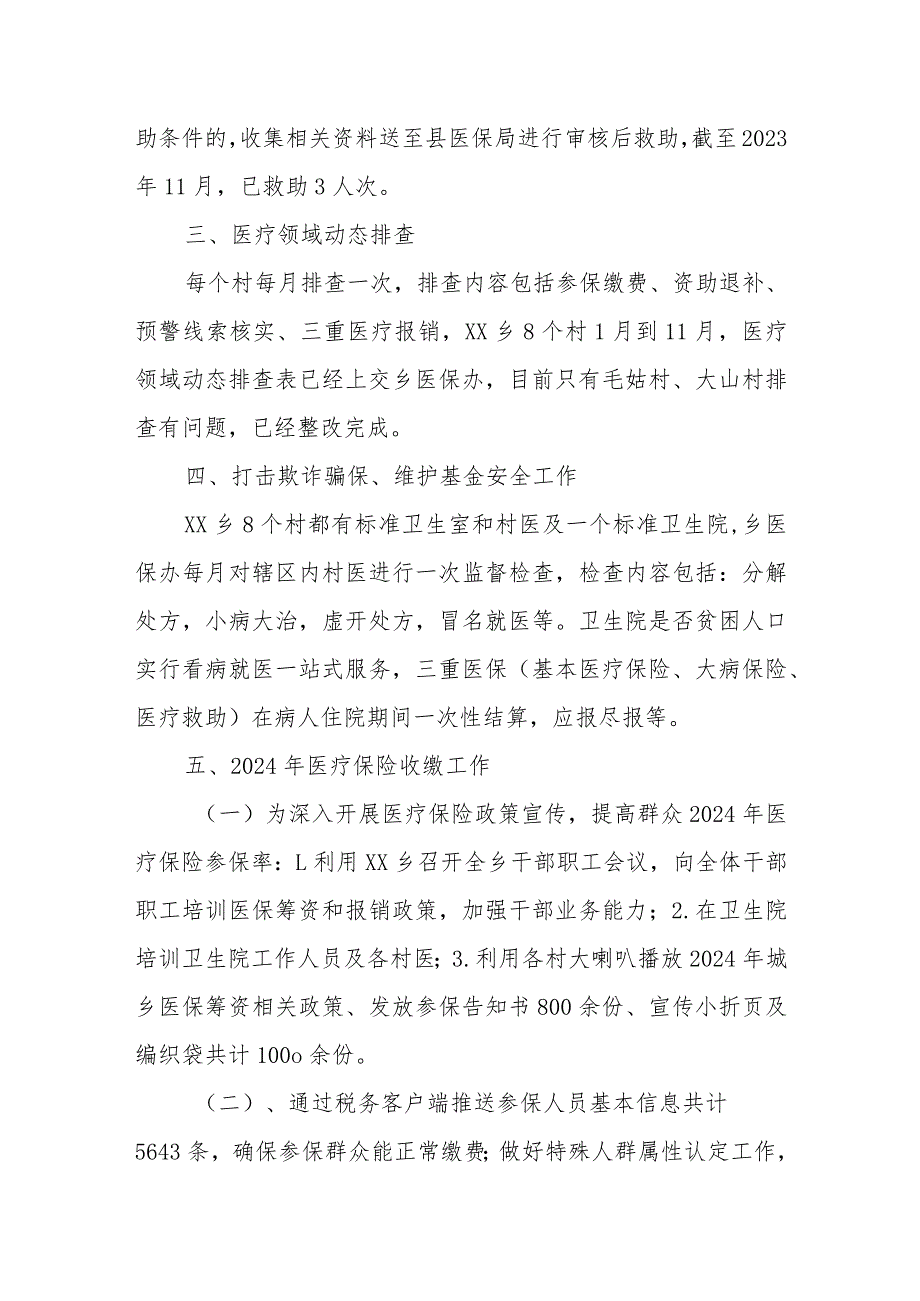 助条件的，收集相关资料送至县医保局进行审核后救助，截至2023年11月，已救助3人次。

三、医疗领域动态排查

每个村每月排查一次，排查内容包括参保缴费、资助退补、预警线索核实、三重医疗报销，XX乡8个村1月到11月，医疗领域动态排查表已经上交乡医保办，目前只有毛姑村、大山村排查有问题，已经整改完成。

四、打击欺诈骗保、维护基金安全工作

XX乡8个村都有标准卫生室和村医及一个标准卫生院，乡医保办每月对辖区内村医进行一次监督检查，检查内容包括：分解处方，小病大治，虚开处方，冒名就医等。卫生院是否贫困人口实行看病就医一站式服务，三重医保（基本医疗保险、大病保险、医疗救助）在病人住院期间一次性结算，应报尽报等。

五、2024年医疗保险收缴工作

（一）为深入开展医疗保险政策宣传，提高群众2024年医疗保险参保率：L利用XX乡召开全乡干部职工会议，向全体干部职工培训医保筹资和报销政策，加强干部业务能力；2.在卫生院培训卫生院工作人员及各村医；3.利用各村大喇叭播放2024年城乡医保筹资相关政策、发放参保告知书800余份、宣传小折页及编织袋共计100o余份。

（二）、通过税务客户端推送参保人员基本信息共计5643条，确保参保群众能正常缴费；做好特殊人群属性认定工作，